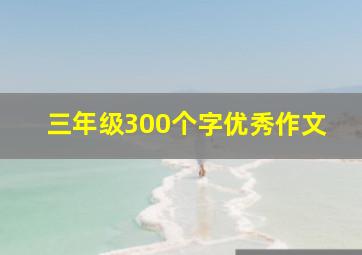 三年级300个字优秀作文